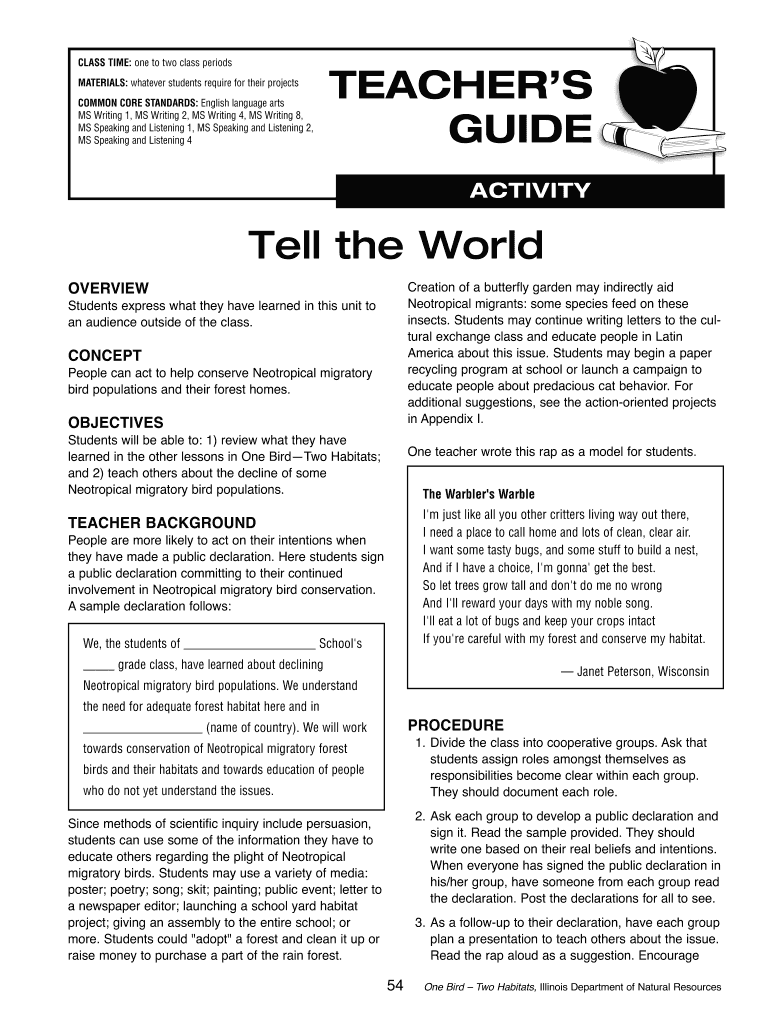 CLASS TIME: one to two class periods

MATERIALS: whatever students require for their projects

COMMON CORE STANDARDS: English language arts MS Writing 1, MS Writing 2, MS Writing 4, MS Writing 8, MS Speaking and Listening 1, MS Speaking and Listening 2, MS Speaking and Listening 4

TEACHER'S GUIDE

ACTIVITY

Tell the World

OVERVIEW
Students express what they have learned in this unit to an audience outside of the class.

CONCEPT
People can act to help conserve Neotropical migratory bird populations and their forest homes.

OBJECTIVES
Students will be able to: 1) review what they have learned in the other lessons in One Bird—Two Habitats; and 2) teach others about the decline of some Neotropical migratory bird populations.

TEACHER BACKGROUND
People are more likely to act on their intentions when they have made a public declaration. Here students sign a public declaration committing to their continued involvement in Neotropical migratory bird conservation. A sample declaration follows:

We, the students of ____________________ School's _____ grade class, have learned about declining Neotropical migratory bird populations. We understand the need for adequate forest habitat here and in __________________ (name of country). We will work towards conservation of Neotropical migratory forest birds and their habitats and towards education of people who do not yet understand the issues.

Since methods of scientific inquiry include persuasion, students can use some of the information they have to educate others regarding the plight of Neotropical migratory birds. Students may use a variety of media: poster; poetry; song; skit; painting; public event; letter to a newspaper editor; launching a school yard habitat project; giving an assembly to the entire school; or more. Students could "adopt" a forest and clean it up or raise money to purchase a part of the rain forest.

Creation of a butterfly garden may indirectly aid Neotropical migrants: some species feed on these insects. Students may continue writing letters to the cultural exchange class and educate people in Latin America about this issue. Students may begin a paper recycling program at school or launch a campaign to educate people about predacious cat behavior. For additional suggestions, see the action-oriented projects in Appendix I.

One teacher wrote this rap as a model for students.

The Warbler's Warble
I'm just like all you other critters living way out there,
I need a place to call home and lots of clean, clear air.
I want some tasty bugs, and some stuff to build a nest,
And if I have a choice, I'm gonna' get the best.
So let trees grow tall and don't do me no wrong
And I'll reward your days with my noble song.
I'll eat a lot of bugs and keep your crops intact
If you're careful with my forest and conserve my habitat.

— Janet Peterson, Wisconsin

PROCEDURE
1. Divide the class into cooperative groups. Ask that students assign roles amongst themselves as responsibilities become clear within each group. They should document each role.

2. Ask each group to develop a public declaration and sign it. Read the sample provided. They should write one based on their real beliefs and intentions. When everyone has signed the public declaration in his/her group, have someone from each group read the declaration. Post the declarations for all to see.

3. As a follow-up to their declaration, have each group plan a presentation to teach others about the issue. Read the rap aloud as a suggestion. Encourage

54 One Bird – Two Habitats, Illinois Department of Natural Resources